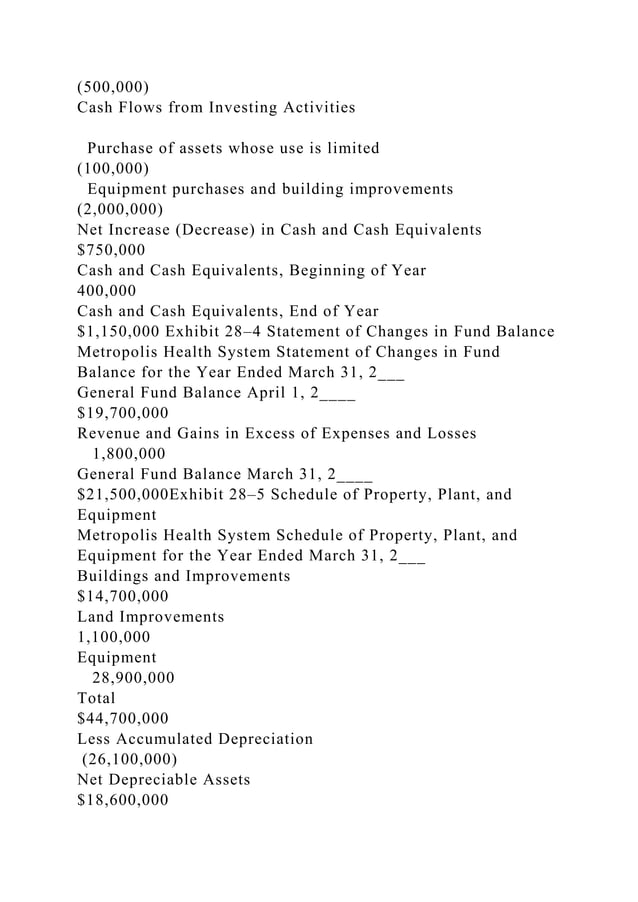 (500,000)
Cash Flows from Investing Activities

Purchase of assets whose use is limited
(100,000)
Equipment purchases and building improvements
(2,000,000)
Net Increase (Decrease) in Cash and Cash Equivalents
$750,000
Cash and Cash Equivalents, Beginning of Year
400,000
Cash and Cash Equivalents, End of Year
$1,150,000 Exhibit 28–4 Statement of Changes in Fund Balance
Metropolis Health System Statement of Changes in Fund Balance for the Year Ended March 31, 2___
General Fund Balance April 1, 2____
$19,700,000
Revenue and Gains in Excess of Expenses and Losses
1,800,000
General Fund Balance March 31, 2____
$21,500,000Exhibit 28–5 Schedule of Property, Plant, and Equipment
Metropolis Health System Schedule of Property, Plant, and Equipment for the Year Ended March 31, 2___
Buildings and Improvements
$14,700,000
Land Improvements
1,100,000
Equipment
28,900,000
Total
$44,700,000
Less Accumulated Depreciation
(26,100,000)
Net Depreciable Assets
$18,600,000